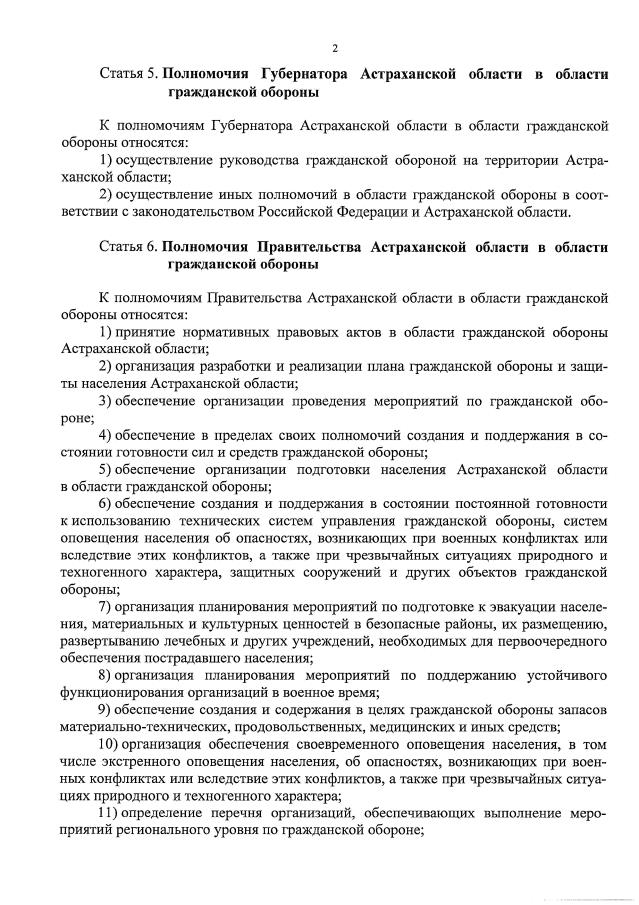 2

Статья 5. Полномочия Губернатора Астраханской области в области гражданской обороны

К полномочиям Губернатора Астраханской области в области гражданской обороны относятся:

1) осуществление руководства гражданской обороной на территории Астраханской области;

2) осуществление иных полномочий в области гражданской обороны в соответствии с законодательством Российской Федерации и Астраханской области.

Статья 6. Полномочия Правительства Астраханской области в области гражданской обороны

К полномочиям Правительства Астраханской области в области гражданской обороны относятся:

1) принятие нормативных правовых актов в области гражданской обороны Астраханской области;

2) организация разработки и реализации плана гражданской обороны и защиты населения Астраханской области;

3) обеспечение организации проведения мероприятий по гражданской обороне;

4) обеспечение в пределах своих полномочий создания и поддержания в состоянии готовности сил и средств гражданской обороны;

5) обеспечение организации подготовки населения Астраханской области в области гражданской обороны;

6) обеспечение создания и поддержания в состоянии постоянной готовности к использованию технических систем управления гражданской обороны, систем оповещения населения об опасностях, возникающих при военных конфликтах или вследствие этих конфликтов, а также при чрезвычайных ситуациях природного и техногенного характера, защитных сооружений и других объектов гражданской обороны;

7) организация планирования мероприятий по подготовке к эвакуации населения, материальных и культурных ценностей в безопасные районы, их размещению, развертыванию лечебных и других учреждений, необходимых для первоочередного обеспечения пострадавшего населения;

8) организация планирования мероприятий по поддержанию устойчивого функционирования организаций в военное время;

9) обеспечение создания и содержания в целях гражданской обороны запасов материально-технических, продовольственных, медицинских и иных средств;

10) организация обеспечения своевременного оповещения населения, в том числе экстренного оповещения населения, об опасностях, возникающих при военных конфликтах или вследствие этих конфликтов, а также при чрезвычайных ситуациях природного и техногенного характера;

11) определение перечня организаций, обеспечивающих выполнение мероприятий регионального уровня по гражданской обороне;